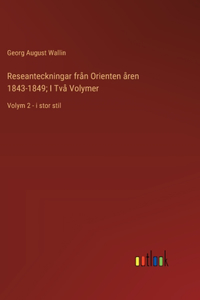 Georg August Wallin

Reseanteckningar från Orienten åren 1843-1849; I Två Volymer

Volym 2 - i stor stil

outlook